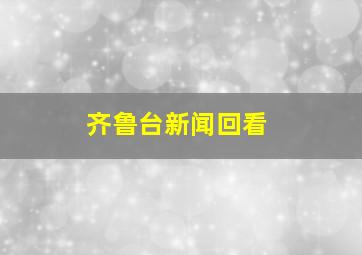 齐鲁台新闻回看